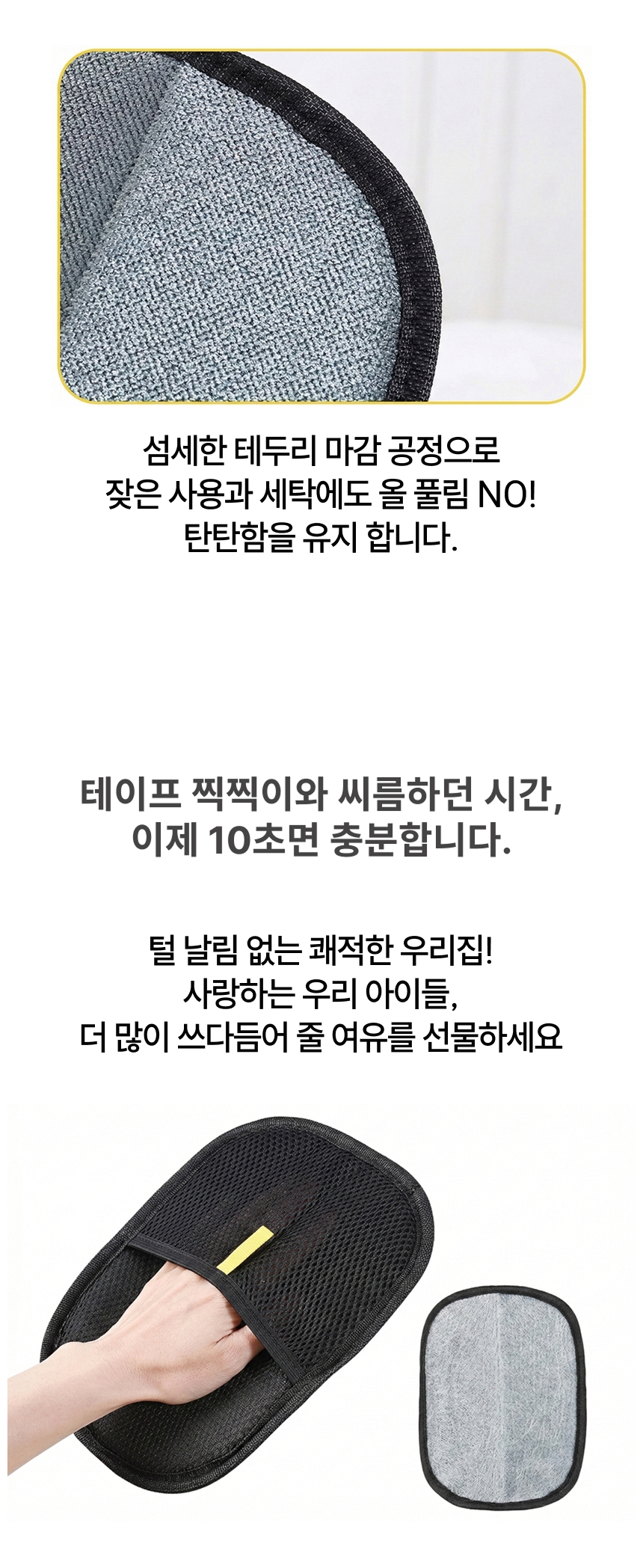 섬세한 테두리 마감 공정으로
잦은 사용과 세탁에도 올 풀림 NO!
탄탄함을 유지 합니다.

테이프 찍찍이와 씨름하던 시간,
이제 10초면 충분합니다.

털 날림 없는 쾌적한 우리집!
사랑하는 우리 아이들,
더 많이 쓰다듬어 줄 여유를 선물하세요